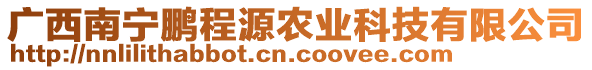 广西南宁鹏程源农业科技有限公司
http://nnlilithabbot.cn.coovee.com